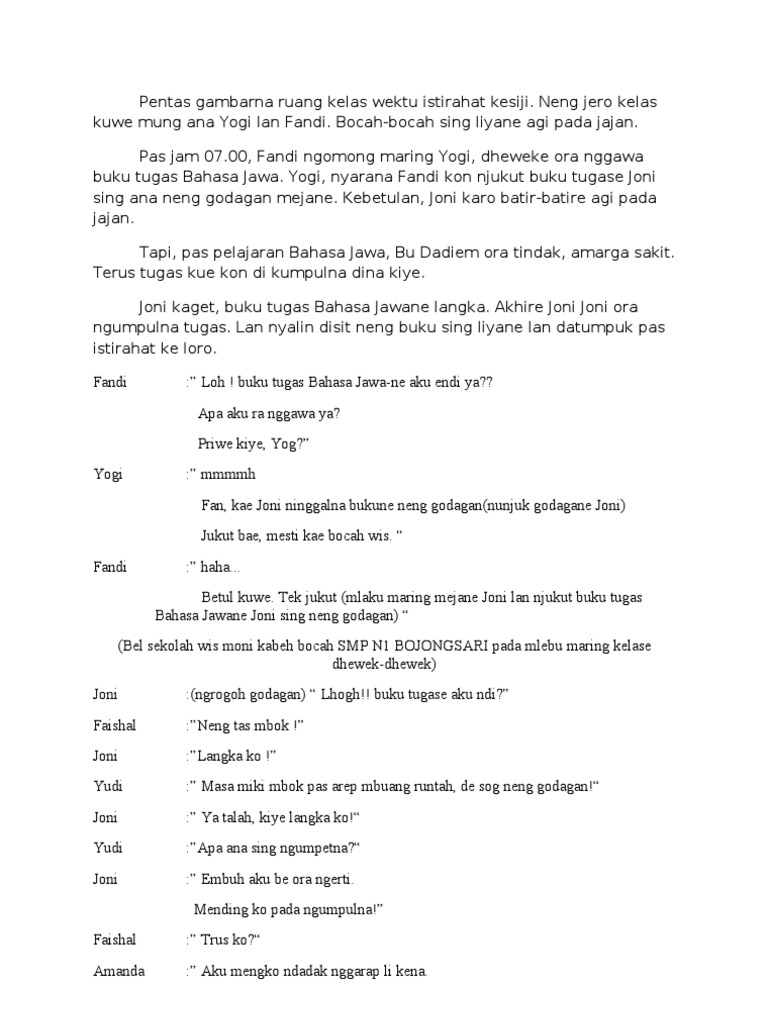 Pentas gambarna ruang kelas wektu istirahat kesiji. Neng jero kelas kuwe mung ana Yogi lan Fandi. Bocah-bocah sing liyane agi pada jajan.

Pas jam 07.00, Fandi ngomong maring Yogi, dheweke ora nggawa buku tugas Bahasa Jawa. Yogi, nyarana Fandi kon njukut buku tugase Joni sing ana neng godagan mejane. Kebetulan, Joni karo batir-batire agi pada jajan.

Tapi, pas pelajaran Bahasa Jawa, Bu Dadiem ora tindak, amarga sakit. Terus tugas kue kon di kumpulna dina kiye.

Joni kaget, buku tugas Bahasa Jawane langka. Akhire Joni Joni ora ngumpulna tugas. Lan nyalin disit neng buku sing liyane lan datumpuk pas istirahat ke loro.

Fandi :" Loh ! buku tugas Bahasa Jawa-ne aku endi ya??

Apa aku ra nggawa ya?

Priwe kiye, Yog?"

Yogi :" mmmmh

Fan, kae Joni ninggalna bukune neng godagan(nunjuk godagane Joni)

Jukut bae, mesti kae bocah wis. "

Fandi :" haha...

Betul kuwe. Tek jukut (mlaku maring mejane Joni lan njukut buku tugas Bahasa Jawane Joni sing neng godagan) "

(Bel sekolah wis moni kabeh bocah SMP N1 BOJONGSARI pada mlebu maring kelase dhewek-dhewek)

Joni :(ngrogoh godagan) " Lhogh!! buku tugase aku ndi?"

Faishal :"Neng tas mbok !"

Joni :"Langka ko !"

Yudi :" Masa miki mbok pas arep mbuang runtah, de sog neng godagan!"

Joni :" Ya talah, kiye langka ko!"

Yudi :"Apa ana sing ngumpetna?"

Joni :" Embuh aku be ora ngerti.

Mending ko pada ngumpulna!"

Faishal :" Trus ko?"

Amanda :" Aku mengko ndadak nggarap li kena.